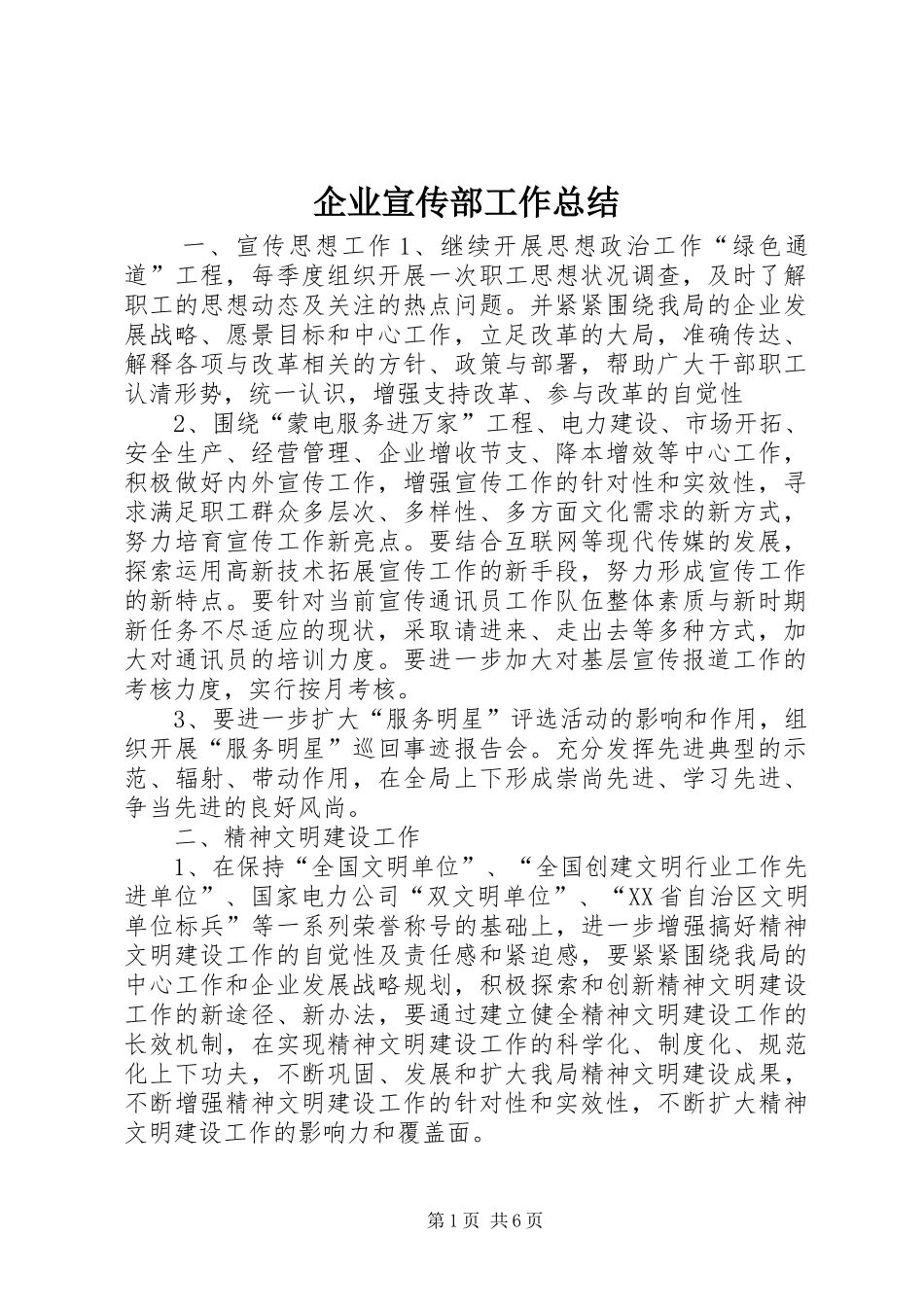 企业宣传部工作总结

一、宣传思想工作 1、继续开展思想政治工作“绿色通道”工程，每季度组织开展一次职工思想状况调查，及时了解职工的思想动态及关注的热点问题。并紧紧围绕我局的企业发展战略、愿景目标和中心工作，立足改革的大局，准确传达、解释各项与改革相关的方针、政策与部署，帮助广大干部职工认清形势，统一认识，增强支持改革、参与改革的自觉性

2、围绕“蒙电服务进万家”工程、电力建设、市场开拓、安全生产、经营管理、企业增收节支、降本增效等中心工作，积极做好内外宣传工作，增强宣传工作的针对性和实效性，寻求满足职工群众多层次、多样性、多方面文化需求的新方式，努力培育宣传工作新亮点。要结合互联网等现代传媒的发展，探索运用高新技术拓展宣传工作的新手段，努力形成宣传工作的新特点。要针对当前宣传通讯员工作队伍整体素质与新时期新任务不尽适应的现状，采取请进来、走出去等多种方式，加大对通讯员的培训力度。要进一步加大对基层宣传报道工作的考核力度，实行按月考核。

3、要进一步扩大“服务明星”评选活动的影响和作用，组织开展“服务明星”巡回事迹报告会。充分发挥先进典型的示范、辐射、带动作用，在全局上下形成崇尚先进、学习先进、争当先进的良好风尚。

二、精神文明建设工作

1、在保持“全国文明单位”、“全国创建文明行业工作先进单位”、国家电力公司“双文明单位”、“XX省自治区文明单位标兵”等一系列荣誉称号的基础上，进一步增强搞好精神文明建设工作的自觉性及责任感和紧迫感，要紧紧围绕我局的中心工作和企业发展战略规划，积极探索和创新精神文明建设工作的新途径、新办法，要通过建立健全精神文明建设工作的长效机制，在实现精神文明建设工作的科学化、制度化、规范化上下功夫，不断巩固、发展和扩大我局精神文明建设成果，不断增强精神文明建设工作的针对性和实效性，不断扩大精神文明建设工作的影响力和覆盖面。

第 1 页 共 6 页